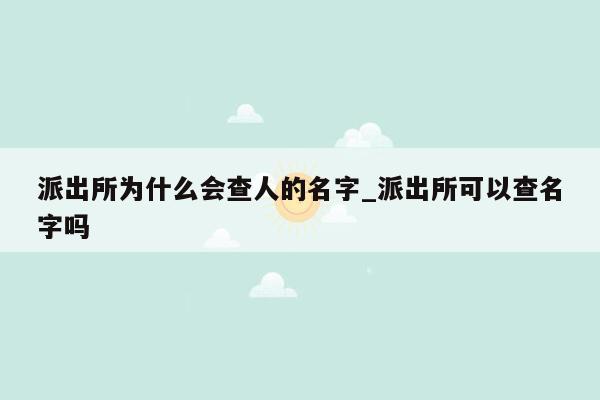 派出所为什么会查人的名字_派出所可以查名字吗